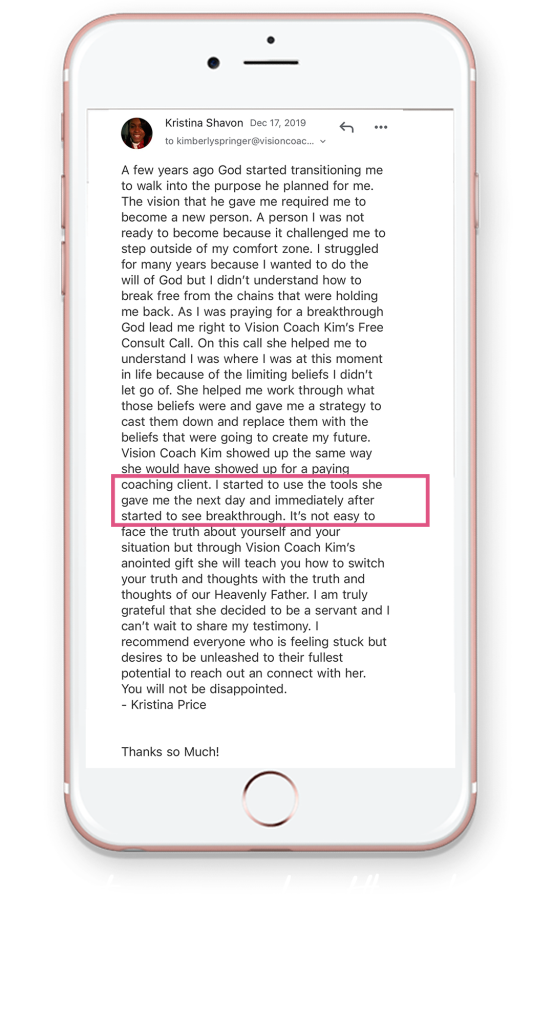 Kristina Shavon Dec 17, 2019
to kimberlyspringer@visioncoac...

A few years ago God started transitioning me to walk into the purpose he planned for me. The vision that he gave me required me to become a new person. A person I was not ready to become because it challenged me to step outside of my comfort zone. I struggled for many years because I wanted to do the will of God but I didn't understand how to break free from the chains that were holding me back. As I was praying for a breakthrough God lead me right to Vision Coach Kim's Free Consult Call. On this call she helped me to understand I was where I was at this moment in life because of the limiting beliefs I didn't let go of. She helped me work through what those beliefs were and gave me a strategy to cast them down and replace them with the beliefs that were going to create my future. Vision Coach Kim showed up the same way she would have showed up for a paying coaching client. I started to use the tools she gave me the next day and immediately after started to see breakthrough. It's not easy to face the truth about yourself and your situation but through Vision Coach Kim's anointed gift she will teach you how to switch your truth and thoughts with the truth and thoughts of our Heavenly Father. I am truly grateful that she decided to be a servant and I can't wait to share my testimony. I recommend everyone who is feeling stuck but desires to be unleashed to their fullest potential to reach out an connect with her. You will not be disappointed.
- Kristina Price

Thanks so Much!